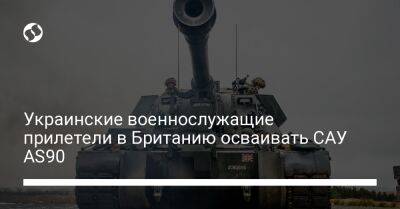 Украинские военнослужащие прилетели в Британию осваивать САУ AS90